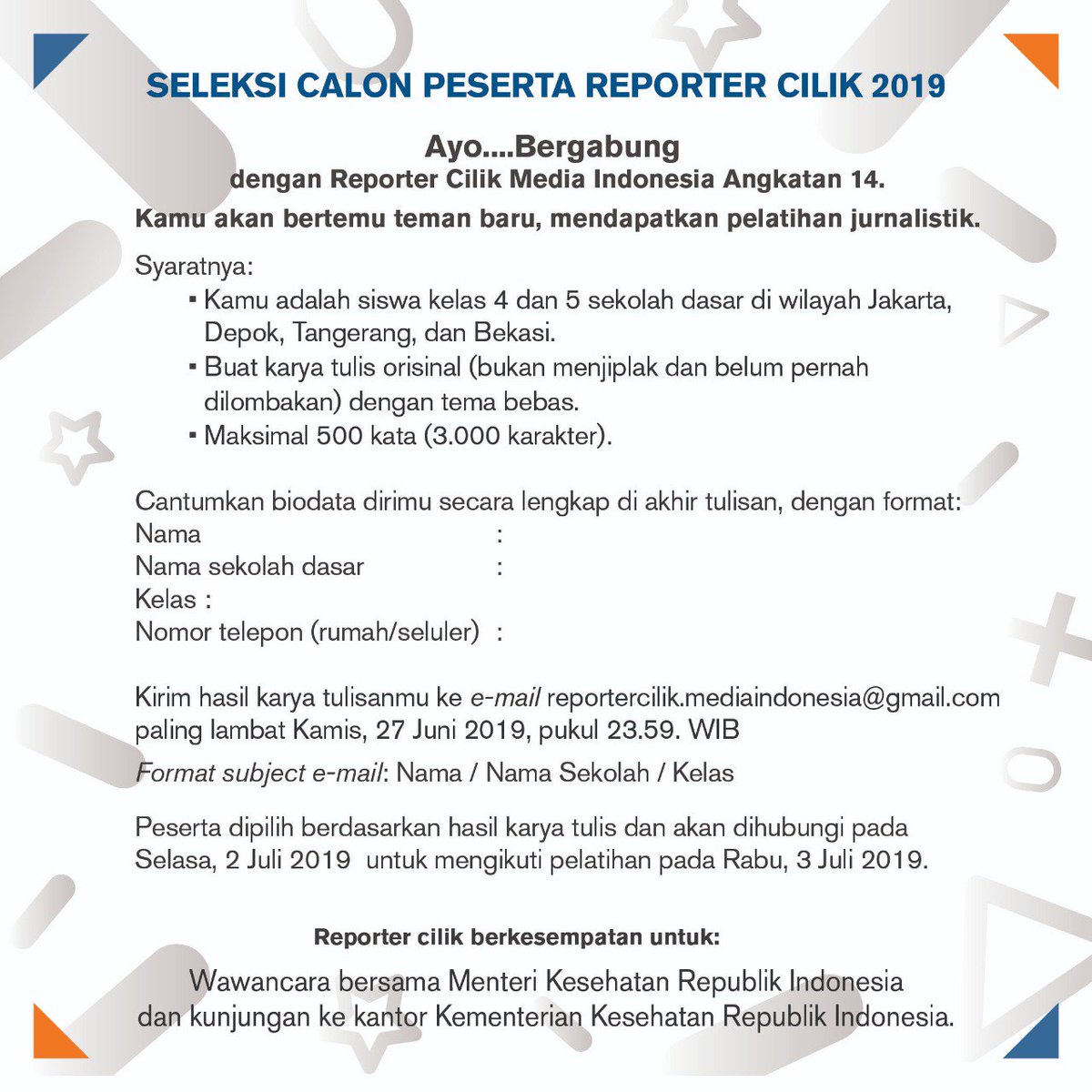 SELEKSI CALON PESERTA REPORTER CILIK 2019

Ayo....Bergabung
dengan Reporter Cilik Media Indonesia Angkatan 14.

Kamu akan bertemu teman baru, mendapatkan pelatihan jurnalistik.

Syaratnya:
▪ Kamu adalah siswa kelas 4 dan 5 sekolah dasar di wilayah Jakarta, Depok, Tangerang, dan Bekasi.
▪ Buat karya tulis orisinal (bukan menjiplak dan belum pernah dilombakan) dengan tema bebas.
▪ Maksimal 500 kata (3.000 karakter).

Cantumkan biodata dirimu secara lengkap di akhir tulisan, dengan format:
Nama :
Nama sekolah dasar :
Kelas :
Nomor telepon (rumah/seluler) :

Kirim hasil karya tulisanmu ke e-mail reportercilik.mediaindonesia@gmail.com paling lambat Kamis, 27 Juni 2019, pukul 23.59. WIB

Format subject e-mail: Nama / Nama Sekolah / Kelas

Peserta dipilih berdasarkan hasil karya tulis dan akan dihubungi pada Selasa, 2 Juli 2019 untuk mengikuti pelatihan pada Rabu, 3 Juli 2019.

Reporter cilik berkesempatan untuk:

Wawancara bersama Menteri Kesehatan Republik Indonesia dan kunjungan ke kantor Kementerian Kesehatan Republik Indonesia.